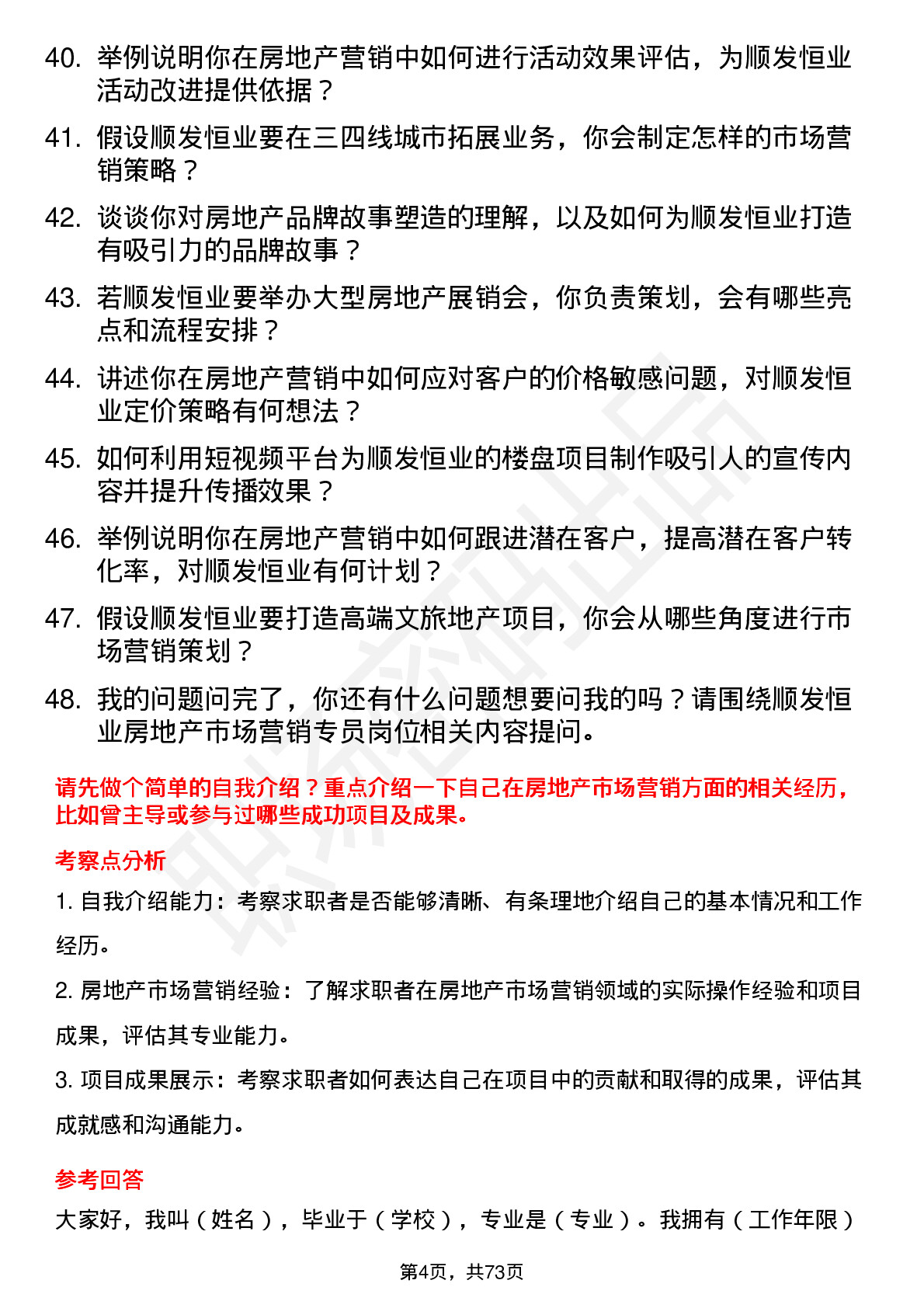 40. 举例说明你在房地产营销中如何进行活动效果评估，为顺发恒业活动改进提供依据？

41. 假设顺发恒业要在三四线城市拓展业务，你会制定怎样的市场营销策略？

42. 谈谈你对房地产品牌故事塑造的理解，以及如何为顺发恒业打造有吸引力的品牌故事？

43. 若顺发恒业要举办大型房地产展销会，你负责策划，会有哪些亮点和流程安排？

44. 讲述你在房地产营销中如何应对客户的价格敏感问题，对顺发恒业定价策略有何想法？

45. 如何利用短视频平台为顺发恒业的楼盘项目制作吸引人的宣传内容并提升传播效果？

46. 举例说明你在房地产营销中如何跟进潜在客户，提高潜在客户转化率，对顺发恒业有何计划？

47. 假设顺发恒业要打造高端文旅地产项目，你会从哪些角度进行市场营销策划？

48. 我的问题问完了，你还有什么问题想要问我的吗？请围绕顺发恒业房地产市场营销专员岗位相关内容提问。

请先做个简单的自我介绍？重点介绍一下自己在房地产市场营销方面的相关经历，比如曾主导或参与过哪些成功项目及成果。

考察点分析

1. 自我介绍能力：考察求职者是否能够清晰、有条理地介绍自己的基本情况和工作经历。

2. 房地产市场营销经验：了解求职者在房地产市场营销领域的实际操作经验和项目成果，评估其专业能力。

3. 项目成果展示：考察求职者如何表达自己在项目中的贡献和取得的成果，评估其成就感和沟通能力。

参考回答

大家好，我叫（姓名），毕业于（学校），专业是（专业）。我拥有（工作年限）

第4页，共73页